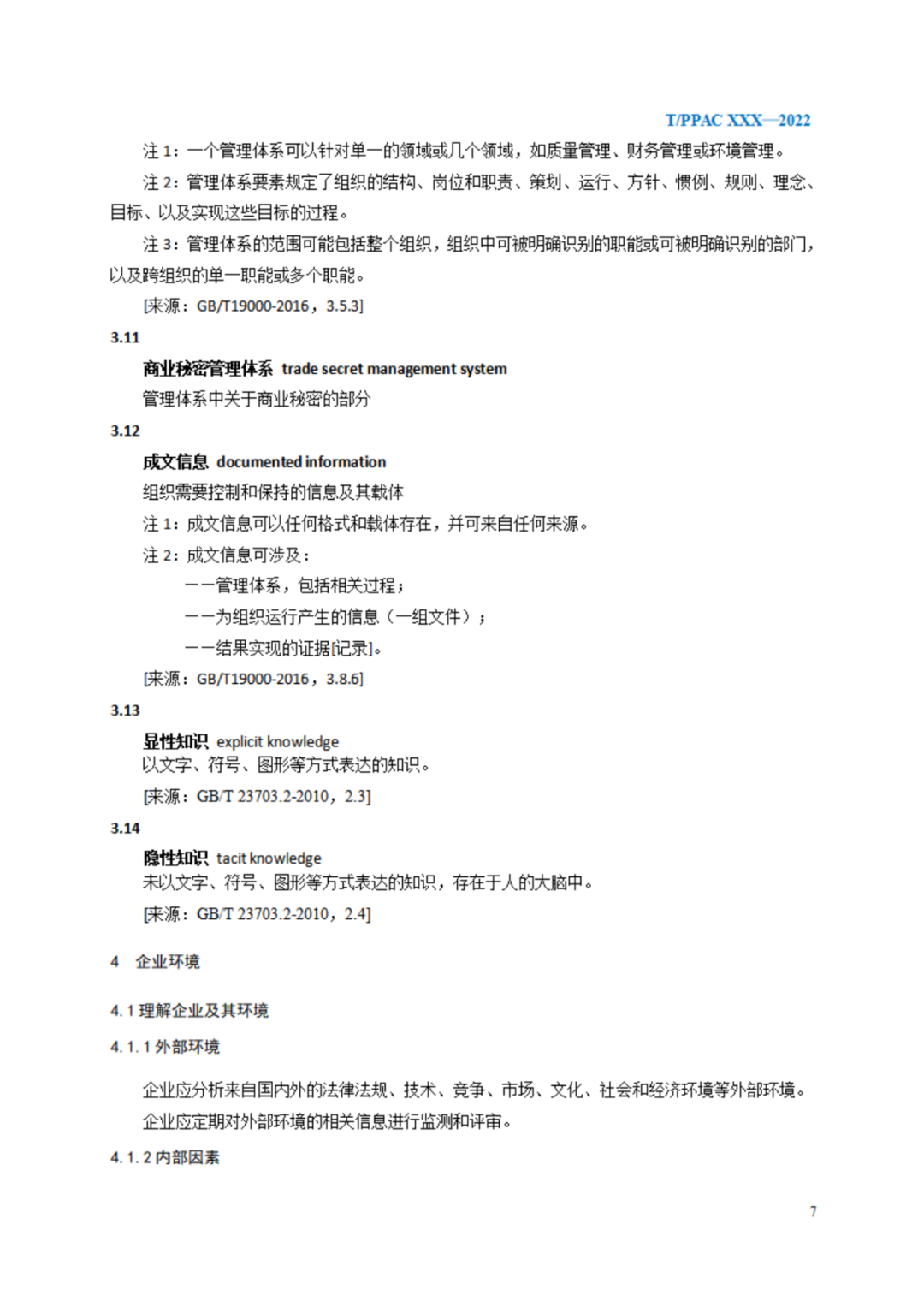 T/PPAC XXX—2022

注 1：一个管理体系可以针对单一的领域或几个领域，如质量管理、财务管理或环境管理。

注 2：管理体系要素规定了组织的结构、岗位和职责、策划、运行、方针、惯例、规则、理念、目标、以及实现这些目标的过程。

注 3：管理体系的范围可能包括整个组织，组织中可被明确识别的职能或可被明确识别的部门，以及跨组织的单一职能或多个职能。

[来源：GB/T19000-2016，3.5.3]

3.11

商业秘密管理体系 trade secret management system

管理体系中关于商业秘密的部分

3.12

成文信息 documented information

组织需要控制和保持的信息及其载体

注 1：成文信息可以任何格式和载体存在，并可来自任何来源。

注 2：成文信息可涉及：

——管理体系，包括相关过程；

——为组织运行产生的信息（一组文件）；

——结果实现的证据[记录]。

[来源：GB/T19000-2016，3.8.6]

3.13

显性知识 explicit knowledge

以文字、符号、图形等方式表达的知识。

[来源：GB/T 23703.2-2010，2.3]

3.14

隐性知识 tacit knowledge

未以文字、符号、图形等方式表达的知识，存在于人的大脑中。

[来源：GB/T 23703.2-2010，2.4]

4 企业环境

4.1 理解企业及其环境

4.1.1 外部环境

企业应分析来自国内外的法律法规、技术、竞争、市场、文化、社会和经济环境等外部环境。

企业应定期对外部环境的相关信息进行监测和评审。

4.1.2 内部因素

7